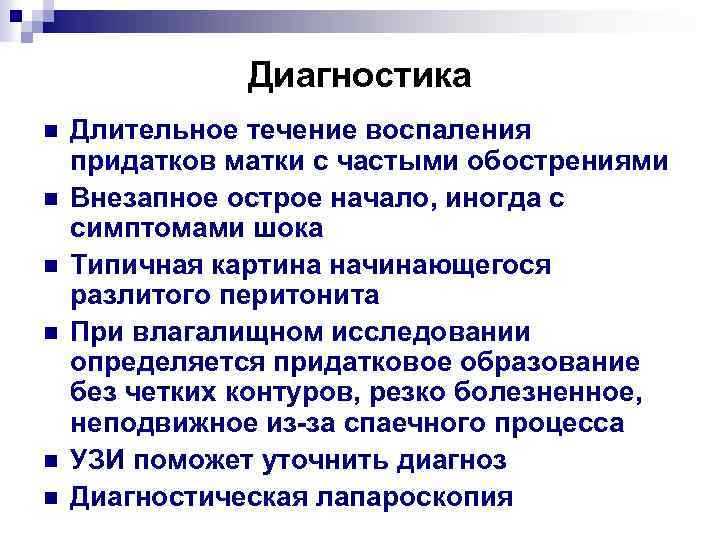 Диагностика

Длительное течение воспаления придатков матки с частыми обострениями

Внезапное острое начало, иногда с симптомами шока

Типичная картина начинающегося разлитого перитонита

При влагалищном исследовании определяется придатковое образование без четких контуров, резко болезненное, неподвижное из-за спаечного процесса

УЗИ поможет уточнить диагноз

Диагностическая лапароскопия